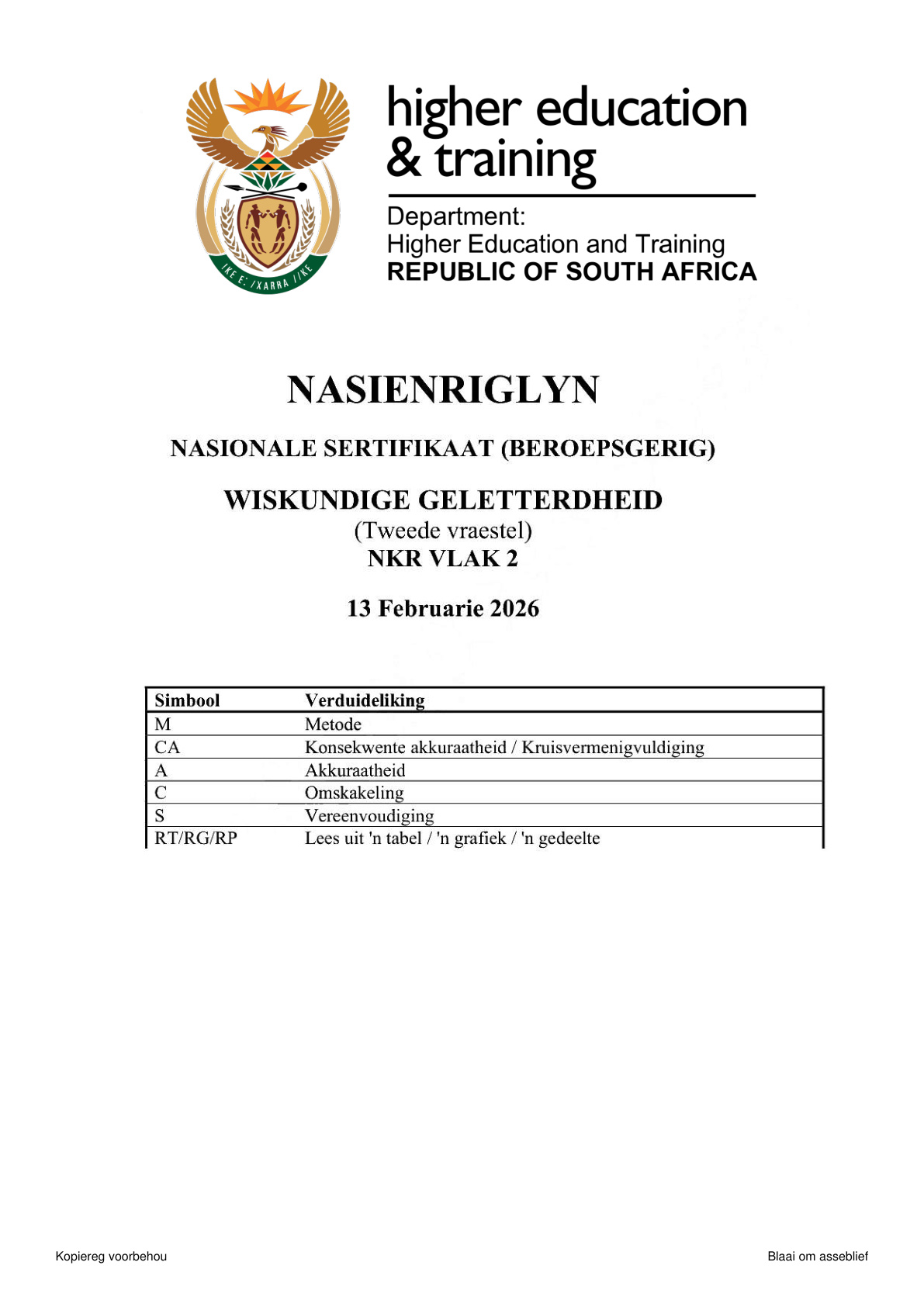 higher education
& training

Department:
Higher Education and Training
REPUBLIC OF SOUTH AFRICA

NASIENRIGLYN

NASIONALE SERTIFIKAAT (BEROEPSGERIG)

WISKUNDIGE GELETTERDHEID
(Tweede vraestel)
NKR VLAK 2

13 Februarie 2026

| Simbool | Verduideliking |
|---|---|
| M | Metode |
| CA | Konsekwente akkuraatheid / Kruisvermenigvuldiging |
| A | Akkuraatheid |
| C | Omskakeling |
| S | Vereenvoudiging |
| RT/RG/RP | Lees uit 'n tabel / 'n grafiek / 'n gedeelte |

Kopiereg voorbehou

Blaai om asseblief